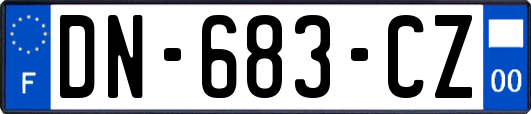 F
DN-683-CZ
00